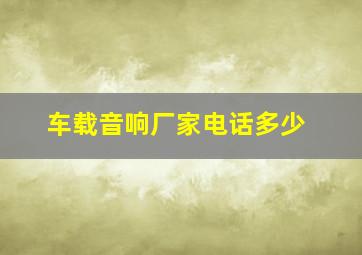 车载音响厂家电话多少